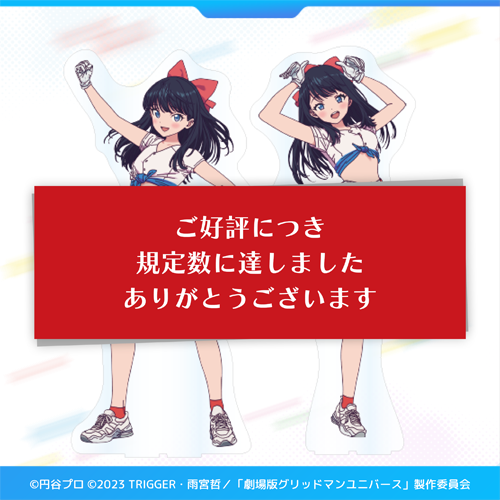 ご好評につき
規定数に達しました
ありがとうございます

©円谷プロ ©2023 TRIGGER・雨宮哲／「劇場版グリッドマンユニバース」製作委員会